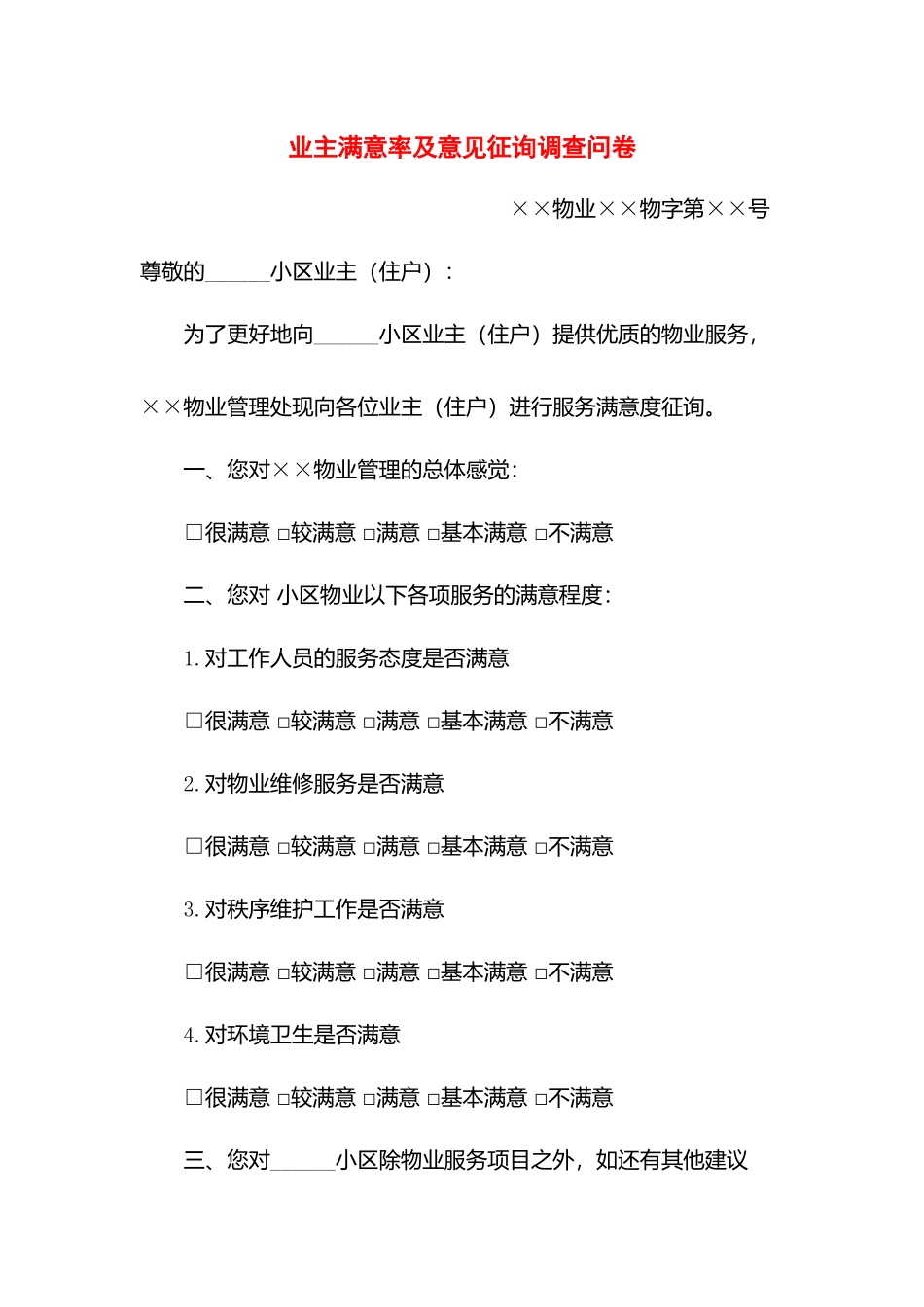 业主满意率及意见征询调查问卷

××物业××物字第××号

尊敬的______小区业主（住户）：

为了更好地向______小区业主（住户）提供优质的物业服务，××物业管理处现向各位业主（住户）进行服务满意度征询。

一、您对××物业管理的总体感觉：

□很满意 □较满意 □满意 □基本满意 □不满意

二、您对 小区物业以下各项服务的满意程度：

1. 对工作人员的服务态度是否满意

□很满意 □较满意 □满意 □基本满意 □不满意

2. 对物业维修服务是否满意

□很满意 □较满意 □满意 □基本满意 □不满意

3. 对秩序维护工作是否满意

□很满意 □较满意 □满意 □基本满意 □不满意

4. 对环境卫生是否满意

□很满意 □较满意 □满意 □基本满意 □不满意

三、您对______小区除物业服务项目之外，如还有其他建议